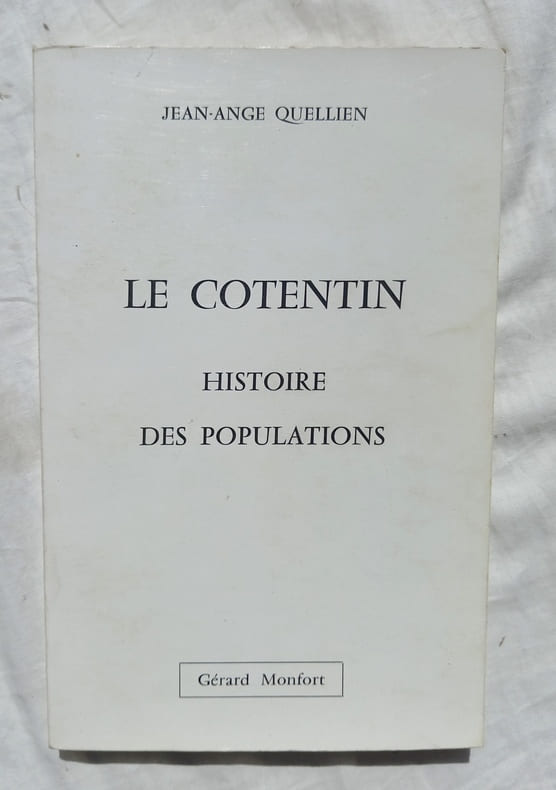 JEAN-ANGE QUELLIEN

LE COTENTIN

HISTOIRE

DES POPULATIONS

Gérard Monfort